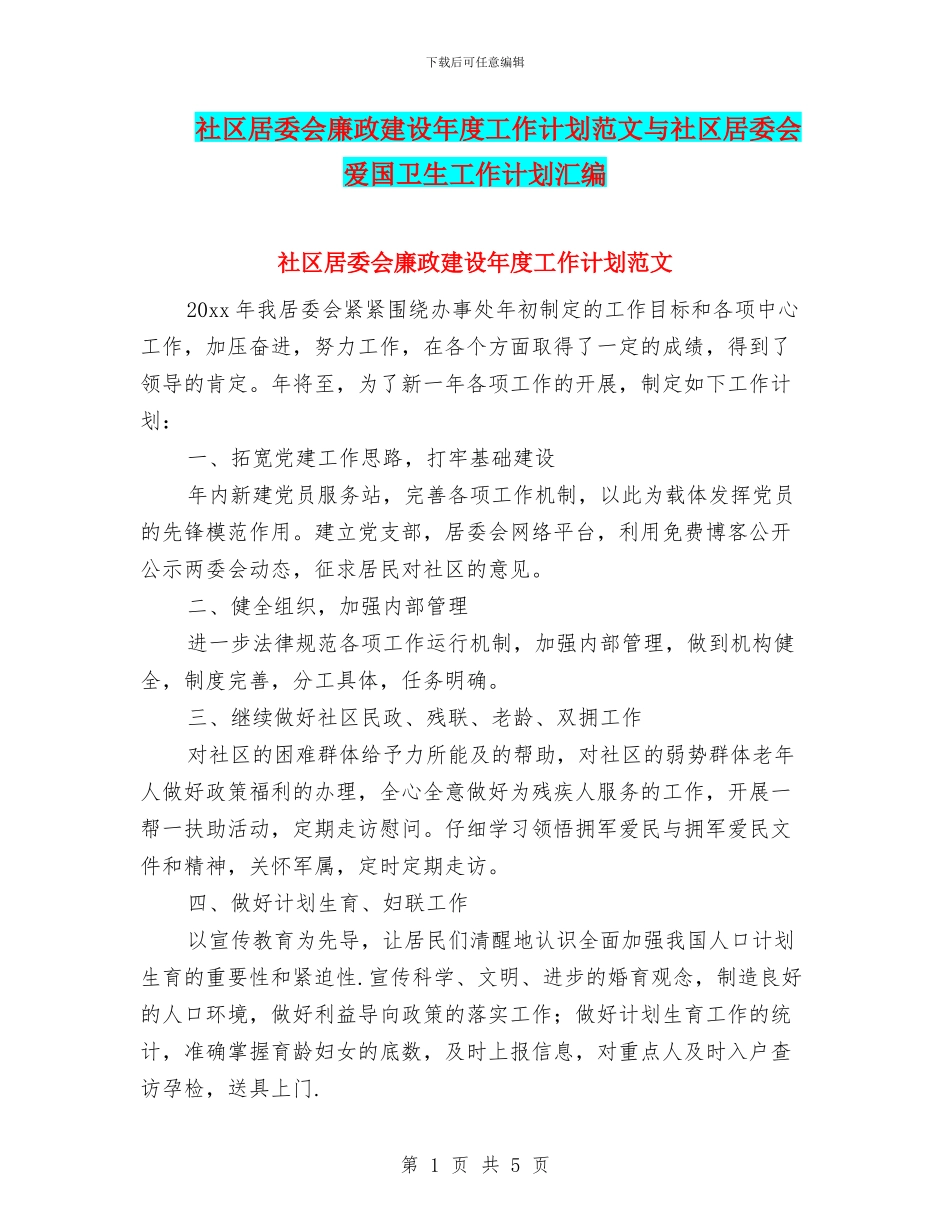 下载后可任意编辑

社区居委会廉政建设年度工作计划范文与社区居委会爱国卫生工作计划汇编

社区居委会廉政建设年度工作计划范文

20xx 年我居委会紧紧围绕办事处年初制定的工作目标和各项中心工作，加压奋进，努力工作，在各个方面取得了一定的成绩，得到了领导的肯定。年将至，为了新一年各项工作的开展，制定如下工作计划：

一、拓宽党建工作思路，打牢基础建设

年内新建党员服务站，完善各项工作机制，以此为载体发挥党员的先锋模范作用。建立党支部，居委会网络平台，利用免费博客公开公示两委会动态，征求居民对社区的意见。

二、健全组织，加强内部管理

进一步法律规范各项工作运行机制，加强内部管理，做到机构健全，制度完善，分工具体，任务明确。

三、继续做好社区民政、残联、老龄、双拥工作

对社区的困难群体给予力所能及的帮助，对社区的弱势群体老年人做好政策福利的办理，全心全意做好为残疾人服务的工作，开展一帮一扶助活动，定期走访慰问。仔细学习领悟拥军爱民与拥军爱民文件和精神，关怀军属，定时定期走访。

四、做好计划生育、妇联工作

以宣传教育为先导，让居民们清醒地认识全面加强我国人口计划生育的重要性和紧迫性.宣传科学、文明、进步的婚育观念，制造良好的人口环境，做好利益导向政策的落实工作；做好计划生育工作的统计，准确掌握育龄妇女的底数，及时上报信息，对重点人及时入户查访孕检，送具上门.

第 1 页 共 5 页